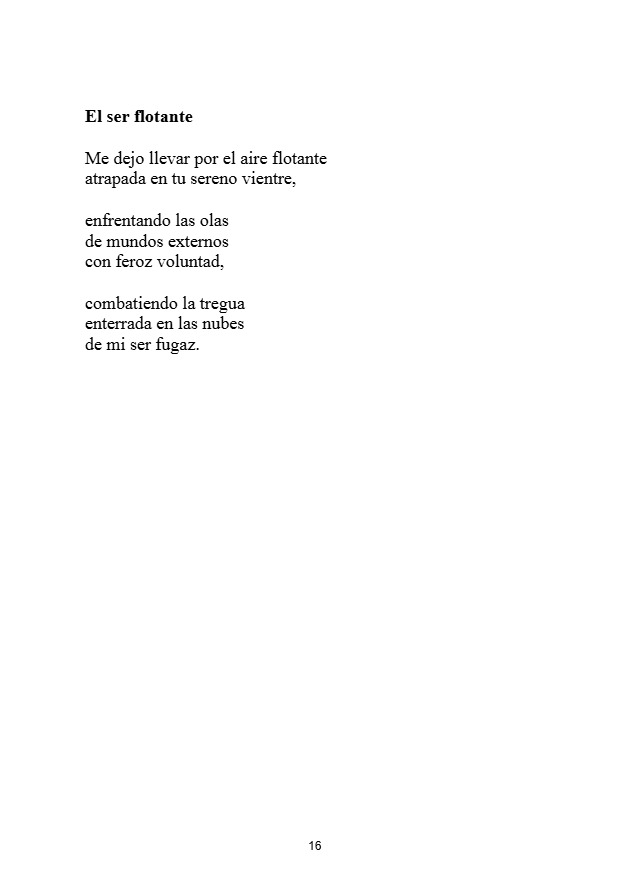 El ser flotante

Me dejo llevar por el aire flotante
atrapada en tu sereno vientre,

enfrentando las olas
de mundos externos
con feroz voluntad,

combatiendo la tregua
enterrada en las nubes
de mi ser fugaz.

16